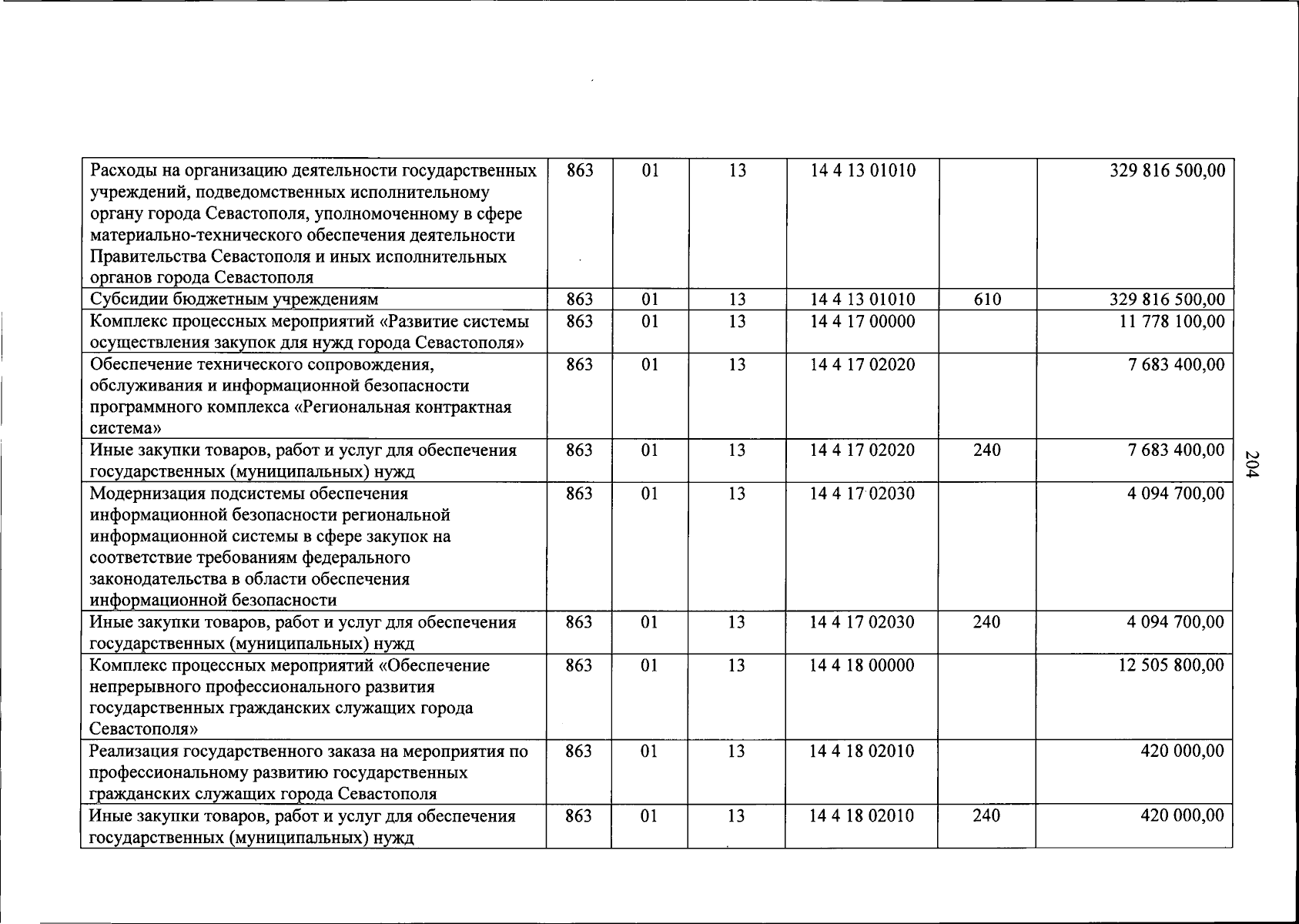 | Расходы на организацию деятельности государственных учреждений, подведомственных исполнительному органу города Севастополя, уполномоченному в сфере материально-технического обеспечения деятельности Правительства Севастополя и иных исполнительных органов города Севастополя | 863 | 01 | 13 | 14 4 13 01010 |  | 329 816 500,00 |
|---|---|---|---|---|---|---|
| Субсидии бюджетным учреждениям | 863 | 01 | 13 | 14 4 13 01010 | 610 | 329 816 500,00 |
| Комплекс процессных мероприятий «Развитие системы осуществления закупок для нужд города Севастополя» | 863 | 01 | 13 | 14 4 17 00000 |  | 11 778 100,00 |
| Обеспечение технического сопровождения, обслуживания и информационной безопасности программного комплекса «Региональная контрактная система» | 863 | 01 | 13 | 14 4 17 02020 |  | 7 683 400,00 |
| Иные закупки товаров, работ и услуг для обеспечения государственных (муниципальных) нужд | 863 | 01 | 13 | 14 4 17 02020 | 240 | 7 683 400,00 |
| Модернизация подсистемы обеспечения информационной безопасности региональной информационной системы в сфере закупок на соответствие требованиям федерального законодательства в области обеспечения информационной безопасности | 863 | 01 | 13 | 14 4 17 02030 |  | 4 094 700,00 |
| Иные закупки товаров, работ и услуг для обеспечения государственных (муниципальных) нужд | 863 | 01 | 13 | 14 4 17 02030 | 240 | 4 094 700,00 |
| Комплекс процессных мероприятий «Обеспечение непрерывного профессионального развития государственных гражданских служащих города Севастополя» | 863 | 01 | 13 | 14 4 18 00000 |  | 12 505 800,00 |
| Реализация государственного заказа на мероприятия по профессиональному развитию государственных гражданских служащих города Севастополя | 863 | 01 | 13 | 14 4 18 02010 |  | 420 000,00 |
| Иные закупки товаров, работ и услуг для обеспечения государственных (муниципальных) нужд | 863 | 01 | 13 | 14 4 18 02010 | 240 | 420 000,00 |

204